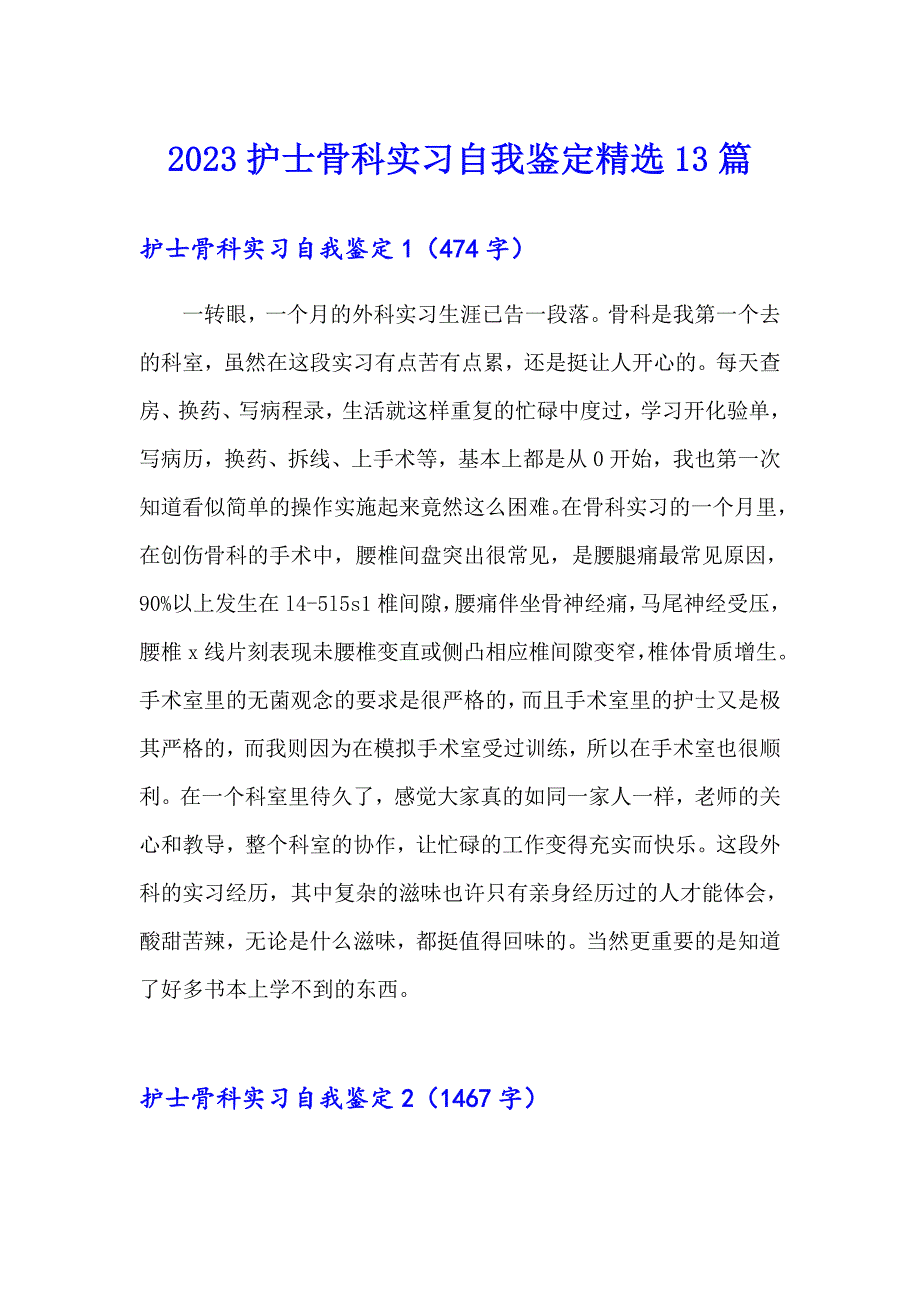 2023 护士骨科实习自我鉴定精选 13 篇

护士骨科实习自我鉴定 1（474 字）

一转眼，一个月的外科实习生涯已告一段落。骨科是我第一个去的科室，虽然在这段实习有点苦有点累，还是挺让人开心的。每天查房、换药、写病程录，生活就这样重复的忙碌中度过，学习开化验单，写病历，换药、拆线、上手术等，基本上都是从 0 开始，我也第一次知道看似简单的操作实施起来竟然这么困难。在骨科实习的一个月里，在创伤骨科的手术中，腰椎间盘突出很常见，是腰腿痛最常见原因，90%以上发生在 14-515s1 椎间隙，腰痛伴坐骨神经痛，马尾神经受压，腰椎 x 线片刻表现未腰椎变直或侧凸相应椎间隙变窄，椎体骨质增生。手术室里的无菌观念的要求是很严格的，而且手术室里的护士又是极其严格的，而我则因为在模拟手术室受过训练，所以在手术室也很顺利。在一个科室里待久了，感觉大家真的如同一家人一样，老师的关心和教导，整个科室的协作，让忙碌的工作变得充实而快乐。这段外科的实习经历，其中复杂的滋味也许只有亲身经历过的人才能体会，酸甜苦辣，无论是什么滋味，都挺值得回味的。当然更重要的是知道了好多书本上学不到的东西。

护士骨科实习自我鉴定 2（1467 字）